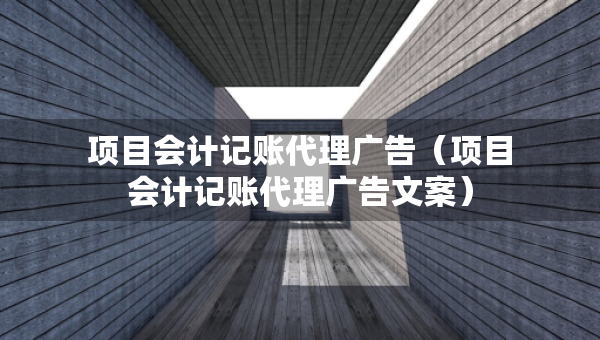 项目会计记账代理广告（项目会计记账代理广告文案）